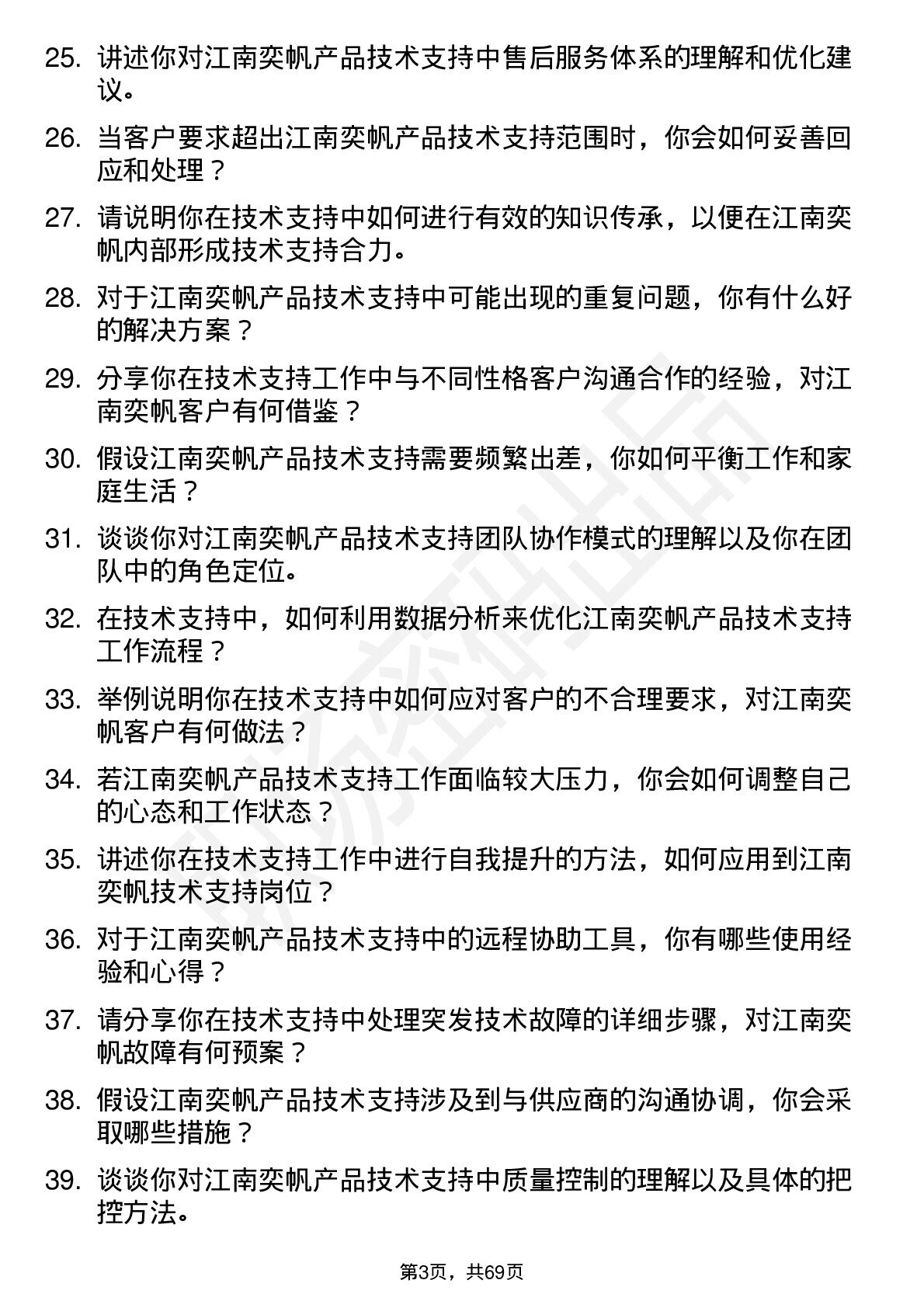 25. 讲述你对江南奕帆产品技术支持中售后服务体系的理解和优化建议。

26. 当客户要求超出江南奕帆产品技术支持范围时，你会如何妥善回应和处理？

27. 请说明你在技术支持中如何进行有效的知识传承，以便在江南奕帆内部形成技术支持合力。

28. 对于江南奕帆产品技术支持中可能出现的重复问题，你有什么好的解决方案？

29. 分享你在技术支持工作中与不同性格客户沟通合作的经验，对江南奕帆客户有何借鉴？

30. 假设江南奕帆产品技术支持需要频繁出差，你如何平衡工作和家庭生活？

31. 谈谈你对江南奕帆产品技术支持团队协作模式的理解以及你在团队中的角色定位。

32. 在技术支持中，如何利用数据分析来优化江南奕帆产品技术支持工作流程？

33. 举例说明你在技术支持中如何应对客户的不合理要求，对江南奕帆客户有何做法？

34. 若江南奕帆产品技术支持工作面临较大压力，你会如何调整自己的心态和工作状态？

35. 讲述你在技术支持工作中进行自我提升的方法，如何应用到江南奕帆技术支持岗位？

36. 对于江南奕帆产品技术支持中的远程协助工具，你有哪些使用经验和心得？

37. 请分享你在技术支持中处理突发技术故障的详细步骤，对江南奕帆故障有何预案？

38. 假设江南奕帆产品技术支持涉及到与供应商的沟通协调，你会采取哪些措施？

39. 谈谈你对江南奕帆产品技术支持中质量控制的理解以及具体的把控方法。

第3页，共69页